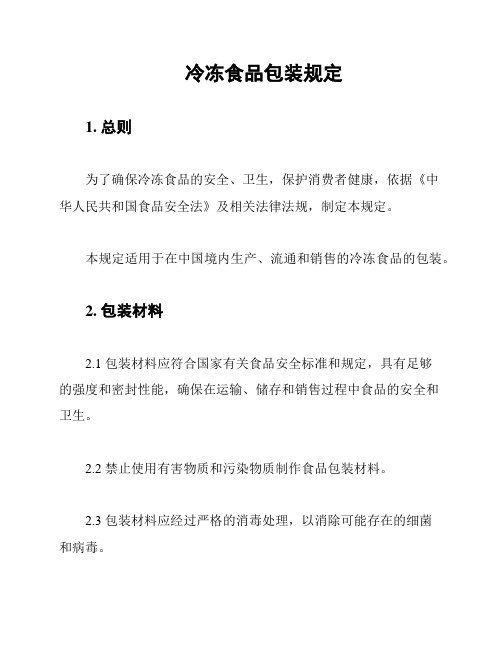 冷冻食品包装规定

1. 总则

为了确保冷冻食品的安全、卫生，保护消费者健康，依据《中华人民共和国食品安全法》及相关法律法规，制定本规定。

本规定适用于在中国境内生产、流通和销售的冷冻食品的包装。

2. 包装材料

2.1 包装材料应符合国家有关食品安全标准和规定，具有足够的强度和密封性能，确保在运输、储存和销售过程中食品的安全和卫生。

2.2 禁止使用有害物质和污染物质制作食品包装材料。

2.3 包装材料应经过严格的消毒处理，以消除可能存在的细菌和病毒。